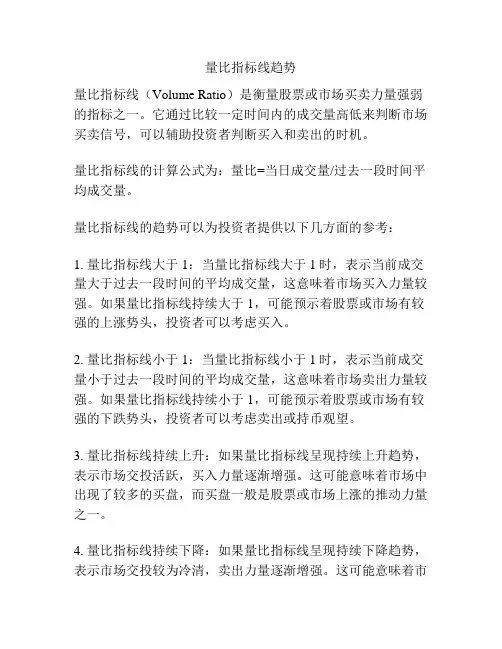 量比指标线趋势

量比指标线（Volume Ratio）是衡量股票或市场买卖力量强弱的指标之一。它通过比较一定时间内的成交量高低来判断市场买卖信号，可以辅助投资者判断买入和卖出的时机。

量比指标线的计算公式为：量比=当日成交量/过去一段时间平均成交量。

量比指标线的趋势可以为投资者提供以下几方面的参考：

1. 量比指标线大于 1：当量比指标线大于 1 时，表示当前成交量大于过去一段时间的平均成交量，这意味着市场买入力量较强。如果量比指标线持续大于 1，可能预示着股票或市场有较强的上涨势头，投资者可以考虑买入。

2. 量比指标线小于 1：当量比指标线小于 1 时，表示当前成交量小于过去一段时间的平均成交量，这意味着市场卖出力量较强。如果量比指标线持续小于 1，可能预示着股票或市场有较强的下跌势头，投资者可以考虑卖出或持币观望。

3. 量比指标线持续上升：如果量比指标线呈现持续上升趋势，表示市场交投活跃，买入力量逐渐增强。这可能意味着市场中出现了较多的买盘，而买盘一般是股票或市场上涨的推动力量之一。

4. 量比指标线持续下降：如果量比指标线呈现持续下降趋势，表示市场交投较为冷清，卖出力量逐渐增强。这可能意味着市